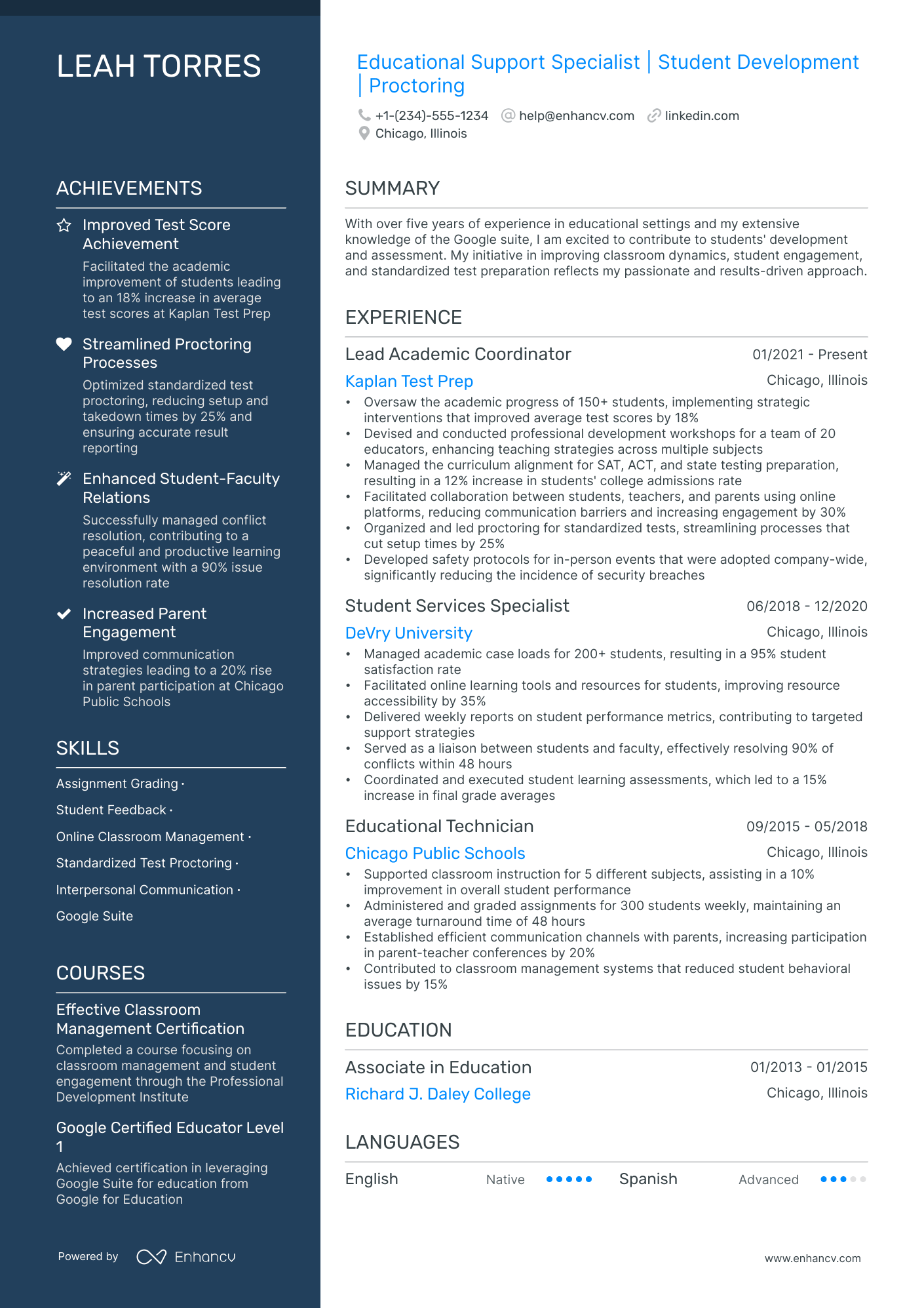 LEAH TORRES

ACHIEVEMENTS

Improved Test Score Achievement
Facilitated the academic improvement of students leading to an 18% increase in average test scores at Kaplan Test Prep

Streamlined Proctoring Processes
Optimized standardized test proctoring, reducing setup and takedown times by 25% and ensuring accurate result reporting

Enhanced Student-Faculty Relations
Successfully managed conflict resolution, contributing to a peaceful and productive learning environment with a 90% issue resolution rate

Increased Parent Engagement
Improved communication strategies leading to a 20% rise in parent participation at Chicago Public Schools

SKILLS

Assignment Grading ·
Student Feedback ·
Online Classroom Management ·
Standardized Test Proctoring ·
Interpersonal Communication ·
Google Suite

COURSES

Effective Classroom Management Certification
Completed a course focusing on classroom management and student engagement through the Professional Development Institute

Google Certified Educator Level 1
Achieved certification in leveraging Google Suite for education from Google for Education

Powered by Enhancv

Educational Support Specialist | Student Development | Proctoring

+1-(234)-555-1234 help@enhancv.com linkedin.com
Chicago, Illinois

SUMMARY

With over five years of experience in educational settings and my extensive knowledge of the Google suite, I am excited to contribute to students' development and assessment. My initiative in improving classroom dynamics, student engagement, and standardized test preparation reflects my passionate and results-driven approach.

EXPERIENCE

Lead Academic Coordinator 01/2021 - Present
Kaplan Test Prep Chicago, Illinois
• Oversaw the academic progress of 150+ students, implementing strategic interventions that improved average test scores by 18%
• Devised and conducted professional development workshops for a team of 20 educators, enhancing teaching strategies across multiple subjects
• Managed the curriculum alignment for SAT, ACT, and state testing preparation, resulting in a 12% increase in students' college admissions rate
• Facilitated collaboration between students, teachers, and parents using online platforms, reducing communication barriers and increasing engagement by 30%
• Organized and led proctoring for standardized tests, streamlining processes that cut setup times by 25%
• Developed safety protocols for in-person events that were adopted company-wide, significantly reducing the incidence of security breaches

Student Services Specialist 06/2018 - 12/2020
DeVry University Chicago, Illinois
• Managed academic case loads for 200+ students, resulting in a 95% student satisfaction rate
• Facilitated online learning tools and resources for students, improving resource accessibility by 35%
• Delivered weekly reports on student performance metrics, contributing to targeted support strategies
• Served as a liaison between students and faculty, effectively resolving 90% of conflicts within 48 hours
• Coordinated and executed student learning assessments, which led to a 15% increase in final grade averages

Educational Technician 09/2015 - 05/2018
Chicago Public Schools Chicago, Illinois
• Supported classroom instruction for 5 different subjects, assisting in a 10% improvement in overall student performance
• Administered and graded assignments for 300 students weekly, maintaining an average turnaround time of 48 hours
• Established efficient communication channels with parents, increasing participation in parent-teacher conferences by 20%
• Contributed to classroom management systems that reduced student behavioral issues by 15%

EDUCATION

Associate in Education 01/2013 - 01/2015
Richard J. Daley College Chicago, Illinois

LANGUAGES

English Native
Spanish Advanced

www.enhancv.com